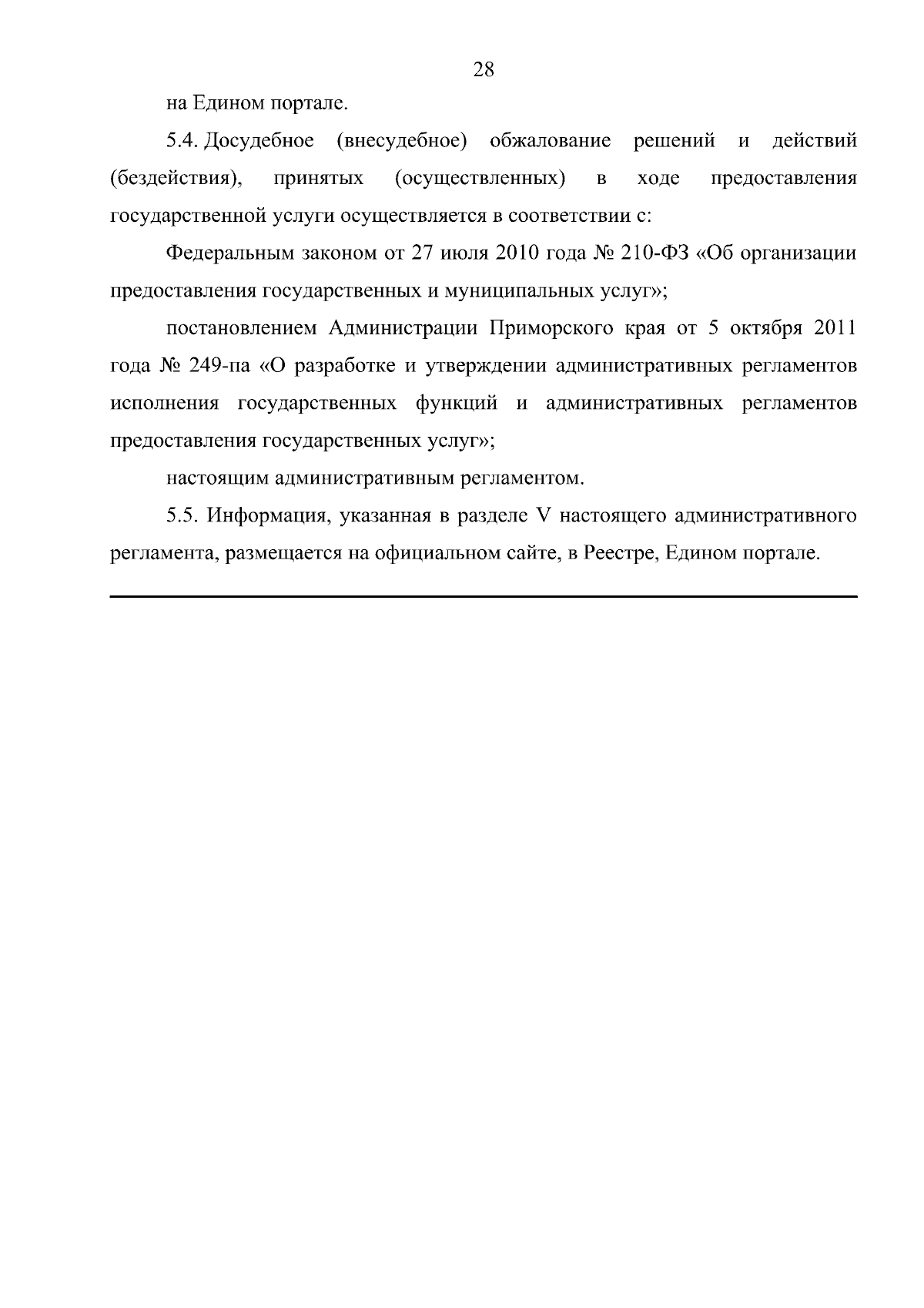 28

на Едином портале.

5.4. Досудебное (внесудебное) обжалование решений и действий (бездействия), принятых (осуществленных) в ходе предоставления государственной услуги осуществляется в соответствии с:

Федеральным законом от 27 июля 2010 года № 210-ФЗ «Об организации предоставления государственных и муниципальных услуг»;

постановлением Администрации Приморского края от 5 октября 2011 года № 249-па «О разработке и утверждении административных регламентов исполнения государственных функций и административных регламентов предоставления государственных услуг»;

настоящим административным регламентом.

5.5. Информация, указанная в разделе V настоящего административного регламента, размещается на официальном сайте, в Реестре, Едином портале.